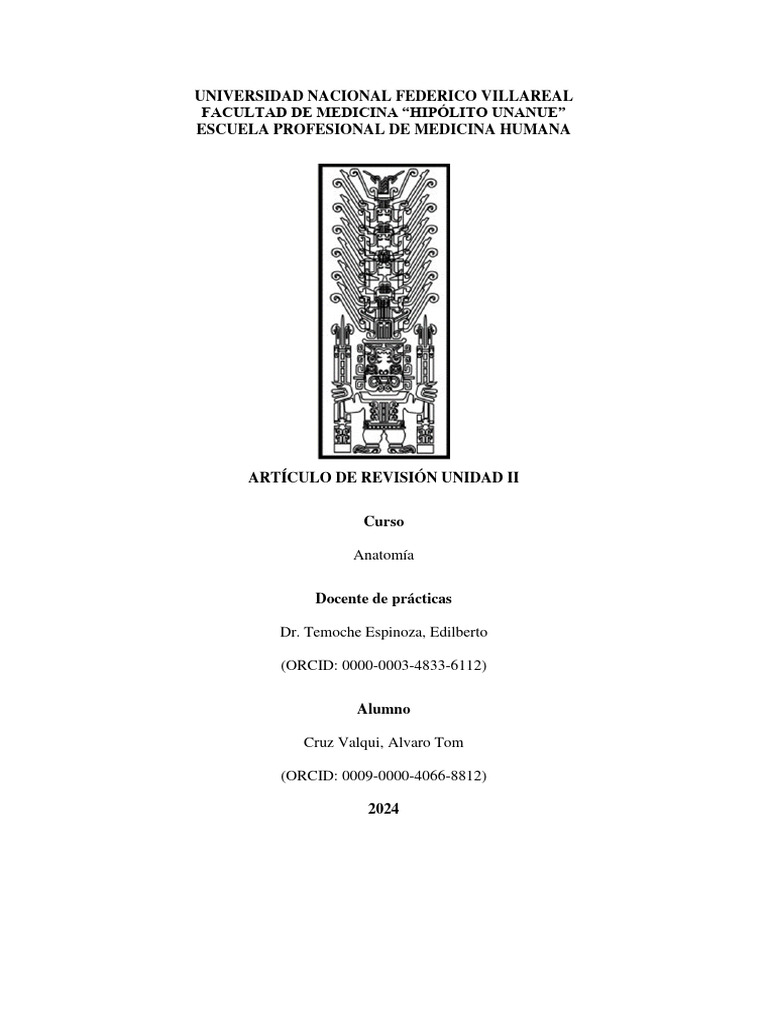 UNIVERSIDAD NACIONAL FEDERICO VILLAREAL
FACULTAD DE MEDICINA “HIPÓLITO UNANUE”
ESCUELA PROFESIONAL DE MEDICINA HUMANA

ARTÍCULO DE REVISIÓN UNIDAD II

Curso

Anatomía

Docente de prácticas

Dr. Temoche Espinoza, Edilberto

(ORCID: 0000-0003-4833-6112)

Alumno

Cruz Valqui, Alvaro Tom

(ORCID: 0009-0000-4066-8812)

2024